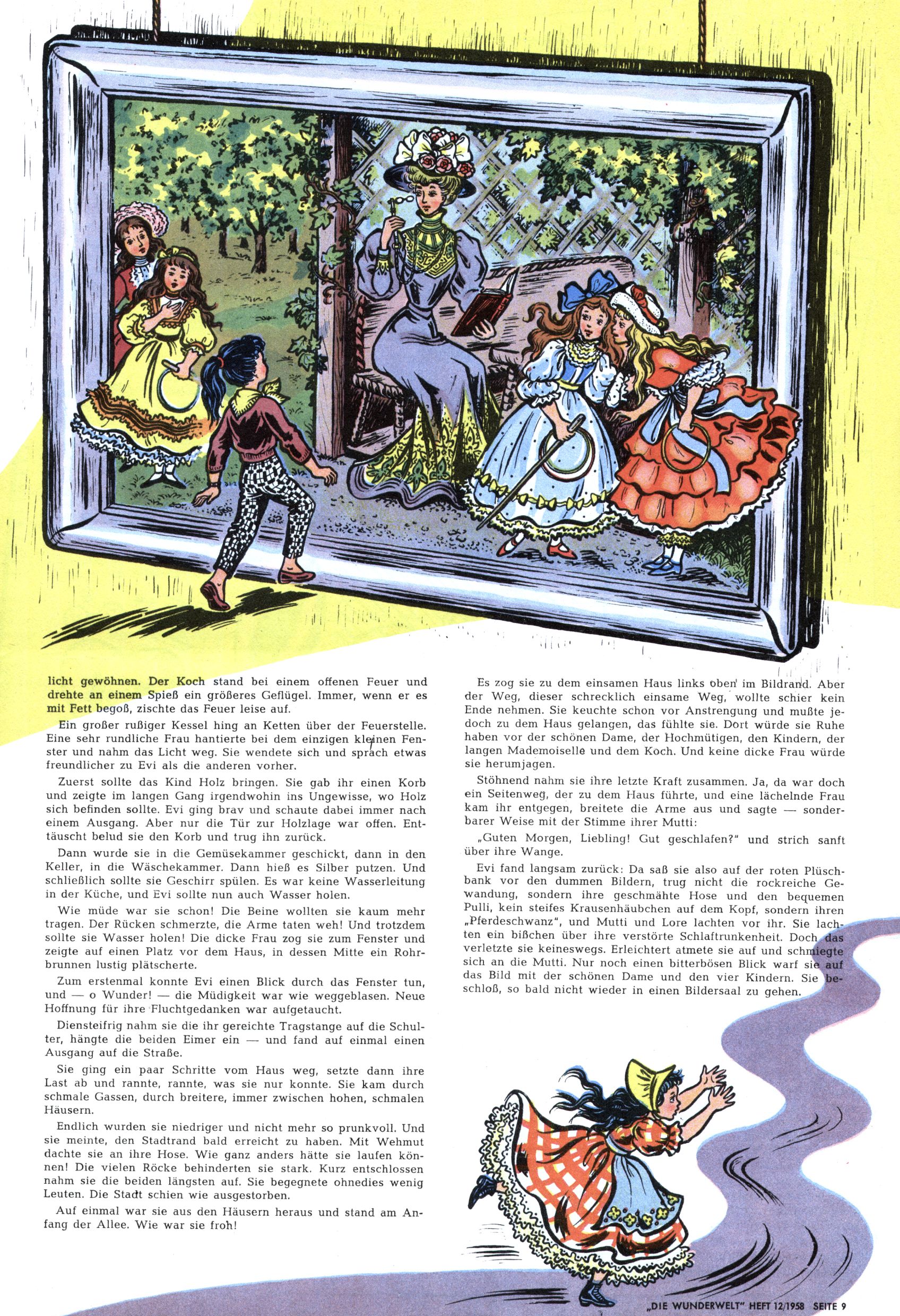 licht gewöhnen. Der Koch stand bei einem offenen Feuer und drehte an einem Spieß ein größeres Geflügel. Immer, wenn er es mit Fett begoß, zischte das Feuer leise auf.

Ein großer rußiger Kessel hing an Ketten über der Feuerstelle. Eine sehr rundliche Frau hantierte bei dem einzigen kleinen Fenster und nahm das Licht weg. Sie wendete sich und sprach etwas freundlicher zu Evi als die anderen vorher.

Zuerst sollte das Kind Holz bringen. Sie gab ihr einen Korb und zeigte im langen Gang irgendwohin ins Ungewisse, wo Holz sich befinden sollte. Evi ging brav und schaute dabei immer nach einem Ausgang. Aber nur die Tür zur Holzlage war offen. Enttäuscht belud sie den Korb und trug ihn zurück.

Dann wurde sie in die Gemüsekammer geschickt, dann in den Keller, in die Wäschekammer. Dann hieß es Silber putzen. Und schließlich sollte sie Geschirr spülen. Es war keine Wasserleitung in der Küche, und Evi sollte nun auch Wasser holen.

Wie müde war sie schon! Die Beine wollten sie kaum mehr tragen. Der Rücken schmerzte, die Arme taten weh! Und trotzdem sollte sie Wasser holen! Die dicke Frau zog sie zum Fenster und zeigte auf einen Platz vor dem Haus, in dessen Mitte ein Rohrbrunnen lustig plätscherte.

Zum erstenmal konnte Evi einen Blick durch das Fenster tun, und — o Wunder! — die Müdigkeit war wie weggeblasen. Neue Hoffnung für ihre Fluchtgedanken war aufgetaucht.

Diensteifrig nahm sie die ihr gereichte Tragstange auf die Schulter, hängte die beiden Eimer ein — und fand auf einmal einen Ausgang auf die Straße.

Sie ging ein paar Schritte vom Haus weg, setzte dann ihre Last ab und rannte, rannte, was sie nur konnte. Sie kam durch schmale Gassen, durch breitere, immer zwischen hohen, schmalen Häusern.

Endlich wurden sie niedriger und nicht mehr so prunkvoll. Und sie meinte, den Stadtrand bald erreicht zu haben. Mit Wehmut dachte sie an ihre Hose. Wie ganz anders hätte sie laufen können! Die vielen Röcke behinderten sie stark. Kurz entschlossen nahm sie die beiden längsten auf. Sie begegnete ohnedies wenig Leuten. Die Stadt schien wie ausgestorben.

Auf einmal war sie aus den Häusern heraus und stand am Anfang der Allee. Wie war sie froh!

Es zog sie zu dem einsamen Haus links oben im Bildrand. Aber der Weg, dieser schrecklich einsame Weg, wollte schier kein Ende nehmen. Sie keuchte schon vor Anstrengung und mußte jedoch zu dem Haus gelangen, das fühlte sie. Dort würde sie Ruhe haben vor der schönen Dame, der Hochmütigen, den Kindern, der langen Mademoiselle und dem Koch. Und keine dicke Frau würde sie herumjagen.

Stöhnend nahm sie ihre letzte Kraft zusammen. Ja, da war doch ein Seitenweg, der zu dem Haus führte, und eine lächelnde Frau kam ihr entgegen, breitete die Arme aus und sagte — sonderbarer Weise mit der Stimme ihrer Mutti:

„Guten Morgen, Liebling! Gut geschlafen?" und strich sanft über ihre Wange.

Evi fand langsam zurück: Da saß sie also auf der roten Plüschbank vor den dummen Bildern, trug nicht die rockreiche Gewandung, sondern ihre geschmähte Hose und den bequemen Pulli, kein steifes Krausenhäubchen auf dem Kopf, sondern ihren „Pferdeschwanz", und Mutti und Lore lachten vor ihr. Sie lachten ein bißchen über ihre verstörte Schlaftrunkenheit. Doch das verletzte sie keineswegs. Erleichtert atmete sie auf und schmiegte sich an die Mutti. Nur noch einen bitterbösen Blick warf sie auf das Bild mit der schönen Dame und den vier Kindern. Sie beschloß, so bald nicht wieder in einen Bildersaal zu gehen.

„DIE WUNDERWELT" HEFT 12/1958 SEITE 9